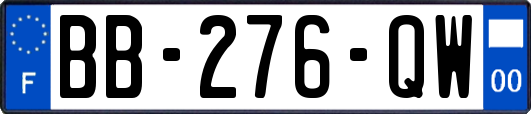 F

BB-276-QW

00